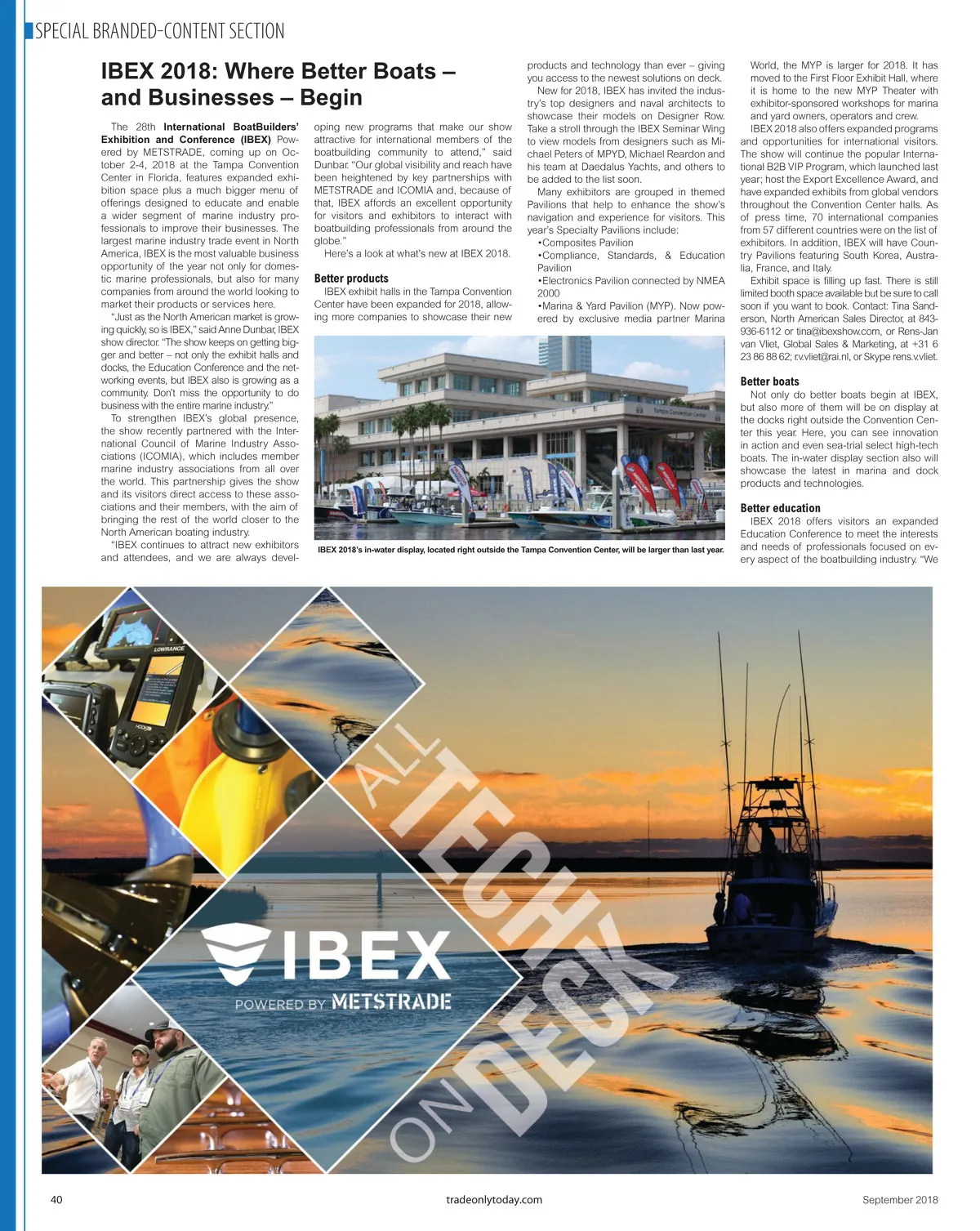 SPECIAL BRANDED-CONTENT SECTION

IBEX 2018: Where Better Boats – and Businesses – Begin

The 28th International BoatBuilders' Exhibition and Conference (IBEX) Powered by METSTRADE, coming up on October 2-4, 2018 at the Tampa Convention Center in Florida, features expanded exhibition space plus a much bigger menu of offerings designed to educate and enable a wider segment of marine industry professionals to improve their businesses. The largest marine industry trade event in North America, IBEX is the most valuable business opportunity of the year not only for domestic marine professionals, but also for many companies from around the world looking to market their products or services here.

"Just as the North American market is growing quickly, so is IBEX," said Anne Dunbar, IBEX show director. "The show keeps on getting bigger and better – not only the exhibit halls and docks, the Education Conference and the networking events, but IBEX also is growing as a community. Don't miss the opportunity to do business with the entire marine industry."

To strengthen IBEX's global presence, the show recently partnered with the International Council of Marine Industry Associations (ICOMIA), which includes member marine industry associations from all over the world. This partnership gives the show and its visitors direct access to these associations and their members, with the aim of bringing the rest of the world closer to the North American boating industry.

"IBEX continues to attract new exhibitors and attendees, and we are always developing new programs that make our show attractive for international members of the boatbuilding community to attend," said Dunbar. "Our global visibility and reach have been heightened by key partnerships with METSTRADE and ICOMIA and, because of that, IBEX affords an excellent opportunity for visitors and exhibitors to interact with boatbuilding professionals from around the globe."

Here's a look at what's new at IBEX 2018.

Better products
IBEX exhibit halls in the Tampa Convention Center have been expanded for 2018, allowing more companies to showcase their new products and technology than ever – giving you access to the newest solutions on deck.

New for 2018, IBEX has invited the industry's top designers and naval architects to showcase their models on Designer Row. Take a stroll through the IBEX Seminar Wing to view models from designers such as Michael Peters of MPYD, Michael Reardon and his team at Daedalus Yachts, and others to be added to the list soon.

Many exhibitors are grouped in themed Pavilions that help to enhance the show's navigation and experience for visitors. This year's Specialty Pavilions include:
•Composites Pavilion
•Compliance, Standards, & Education Pavilion
•Electronics Pavilion connected by NMEA 2000
•Marina & Yard Pavilion (MYP). Now powered by exclusive media partner Marina World, the MYP is larger for 2018. It has moved to the First Floor Exhibit Hall, where it is home to the new MYP Theater with exhibitor-sponsored workshops for marina and yard owners, operators and crew.

IBEX 2018 also offers expanded programs and opportunities for international visitors. The show will continue the popular International B2B VIP Program, which launched last year; host the Export Excellence Award, and have expanded exhibits from global vendors throughout the Convention Center halls. As of press time, 70 international companies from 57 different countries were on the list of exhibitors. In addition, IBEX will have Country Pavilions featuring South Korea, Australia, France, and Italy.

Exhibit space is filling up fast. There is still limited booth space available but be sure to call soon if you want to book. Contact: Tina Sanderson, North American Sales Director, at 843-936-6112 or tina@ibexshow.com, or Rens-Jan van Vliet, Global Sales & Marketing, at +31 6 23 86 88 62; r.v.vliet@rai.nl, or Skype rens.v.vliet.

Better boats
Not only do better boats begin at IBEX, but also more of them will be on display at the docks right outside the Convention Center this year. Here, you can see innovation in action and even sea-trial select high-tech boats. The in-water display section also will showcase the latest in marina and dock products and technologies.

Better education
IBEX 2018 offers visitors an expanded Education Conference to meet the interests and needs of professionals focused on every aspect of the boatbuilding industry. "We

Tampa Convention Center

IBEX 2018's in-water display, located right outside the Tampa Convention Center, will be larger than last year.

LOWRANCE

ALL TECH ON DECK

IBEX
POWERED BY METSTRADE

40    tradeonlytoday.com    September 2018